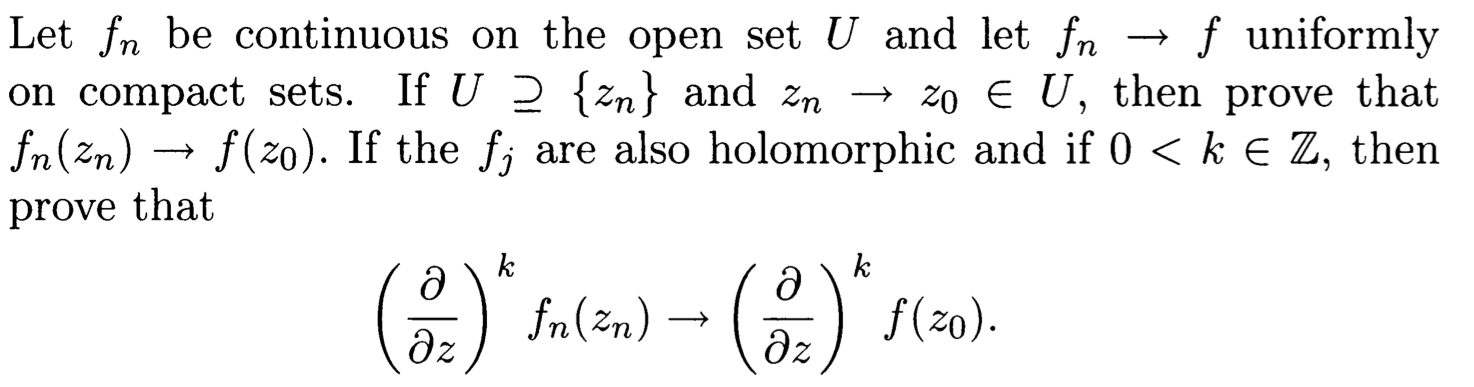 Let $f_n$ be continuous on the open set $U$ and let $f_n \to f$ uniformly on compact sets. If $U \supseteq \{z_n\}$ and $z_n \to z_0 \in U$, then prove that $f_n(z_n) \to f(z_0)$. If the $f_j$ are also holomorphic and if $0 < k \in \mathbb{Z}$, then prove that

$$\left(\frac{\partial}{\partial z}\right)^k f_n(z_n) \to \left(\frac{\partial}{\partial z}\right)^k f(z_0).$$